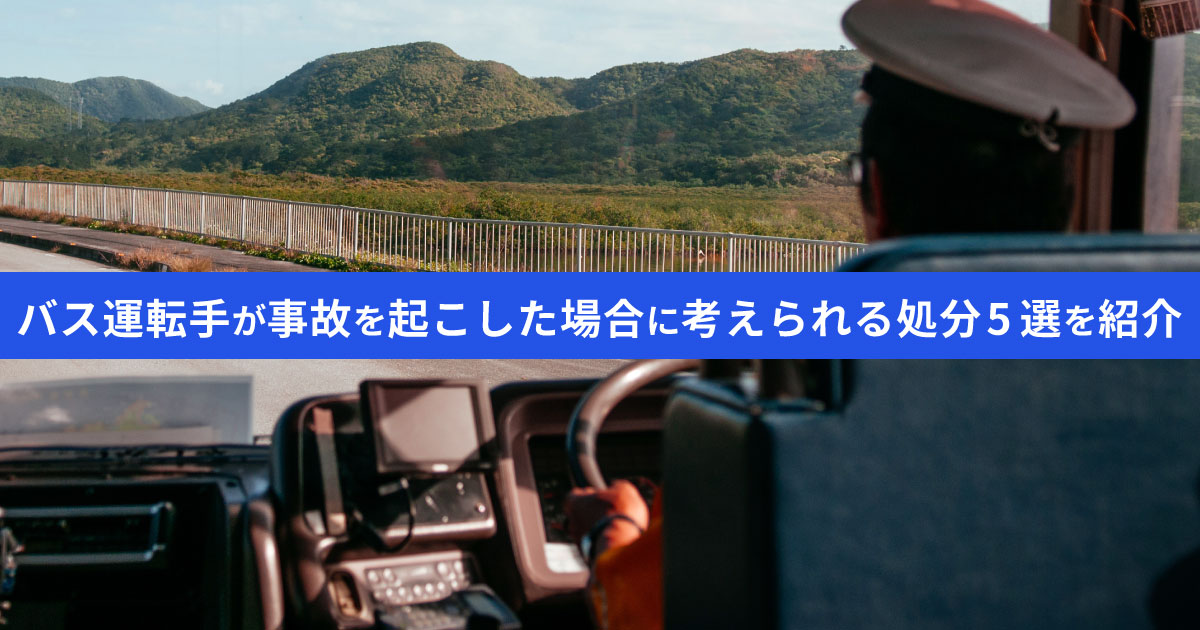 バス運転手が事故を起こした場合に考えられる処分５選を紹介